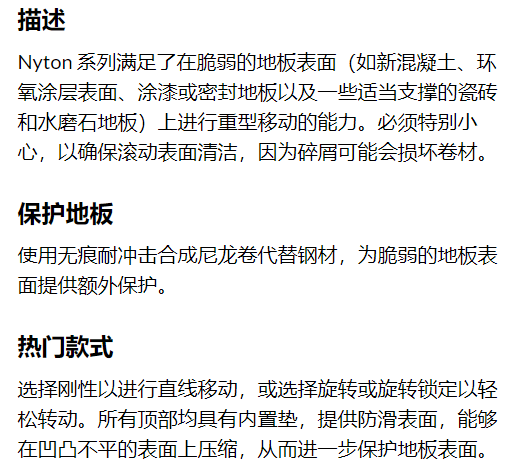 描述

Nyton系列满足了在脆弱的地板表面（如新混凝土、环氧涂层表面、涂漆或密封地板以及一些适当支撑的瓷砖和水磨石地板）上进行重型移动的能力。必须特别小心，以确保滚动表面清洁，因为碎屑可能会损坏卷材。

保护地板

使用无痕耐冲击合成尼龙卷代替钢材，为脆弱的地板表面提供额外保护。

热门款式

选择刚性以进行直线移动，或选择旋转或旋转锁定以轻松转动。所有顶部均具有内置垫，提供防滑表面，能够在凹凸不平的表面上压缩，从而进一步保护地板表面。